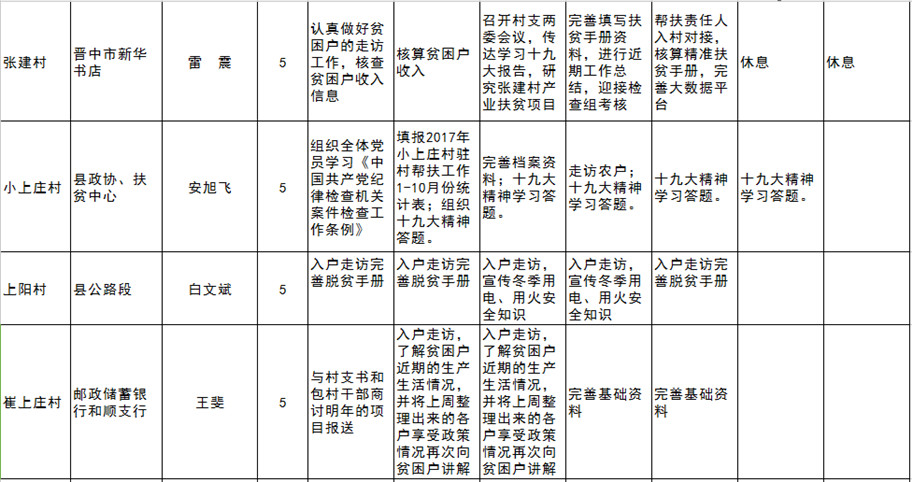 | 张建村 | 晋中市新华书店 | 雷　震 | 5 | 认真做好贫困户的走访工作，核查贫困户收入信息 | 核算贫困户收入 | 召开村支两委会议，传达学习十九大报告，研究张建村产业扶贫项目 | 完善填写扶贫手册资料，进行近期工作总结，迎接检查组考核 | 帮扶责任人入村对接，核算精准扶贫手册，完善大数据平台 | 休息 | 休息 |
|---|---|---|---|---|---|---|---|---|---|---|
| 小上庄村 | 县政协、扶贫中心 | 安旭飞 | 5 | 组织全体党员学习《中国共产党纪律检查机关案件检查工作条例》 | 填报2017年小上庄村驻村帮扶工作1-10月份统计表；组织十九大精神答题。 | 完善档案资料；十九大精神学习答题。 | 走访农户；十九大精神学习答题。 | 十九大精神学习答题。 | 十九大精神学习答题。 | |
| 上阳村 | 县公路段 | 白文斌 | 5 | 入户走访完善脱贫手册 | 入户走访完善脱贫手册 | 入户走访，宣传冬季用电、用火安全知识 | 入户走访，宣传冬季用电、用火安全知识 | 入户走访完善脱贫手册 | | |
| 崔上庄村 | 邮政储蓄银行和顺支行 | 王斐 | 5 | 与村支书和包村干部商讨明年的项目报送 | 入户走访，了解贫困户近期的生产生活情况，并将上周整理出来的各户享受政策情况再次向贫困户讲解 | 入户走访，了解贫困户近期的生产生活情况，并将上周整理出来的各户享受政策情况再次向贫困户讲解 | 完善基础资料 | 完善基础资料 | | |